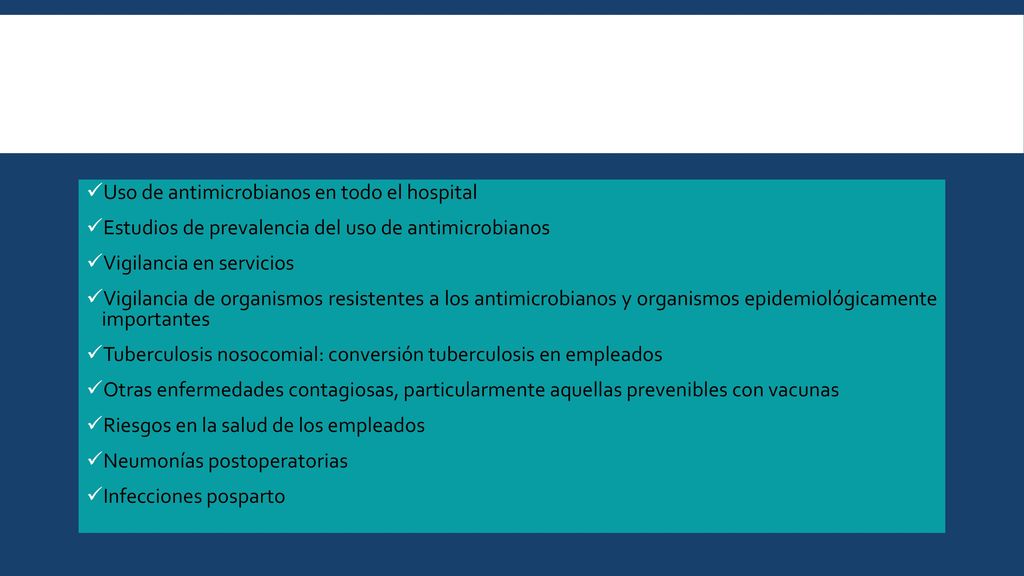 ✓Uso de antimicrobianos en todo el hospital

✓Estudios de prevalencia del uso de antimicrobianos

✓Vigilancia en servicios

✓Vigilancia de organismos resistentes a los antimicrobianos y organismos epidemiológicamente importantes

✓Tuberculosis nosocomial: conversión tuberculosis en empleados

✓Otras enfermedades contagiosas, particularmente aquellas prevenibles con vacunas

✓Riesgos en la salud de los empleados

✓Neumonías postoperatorias

✓Infecciones posparto